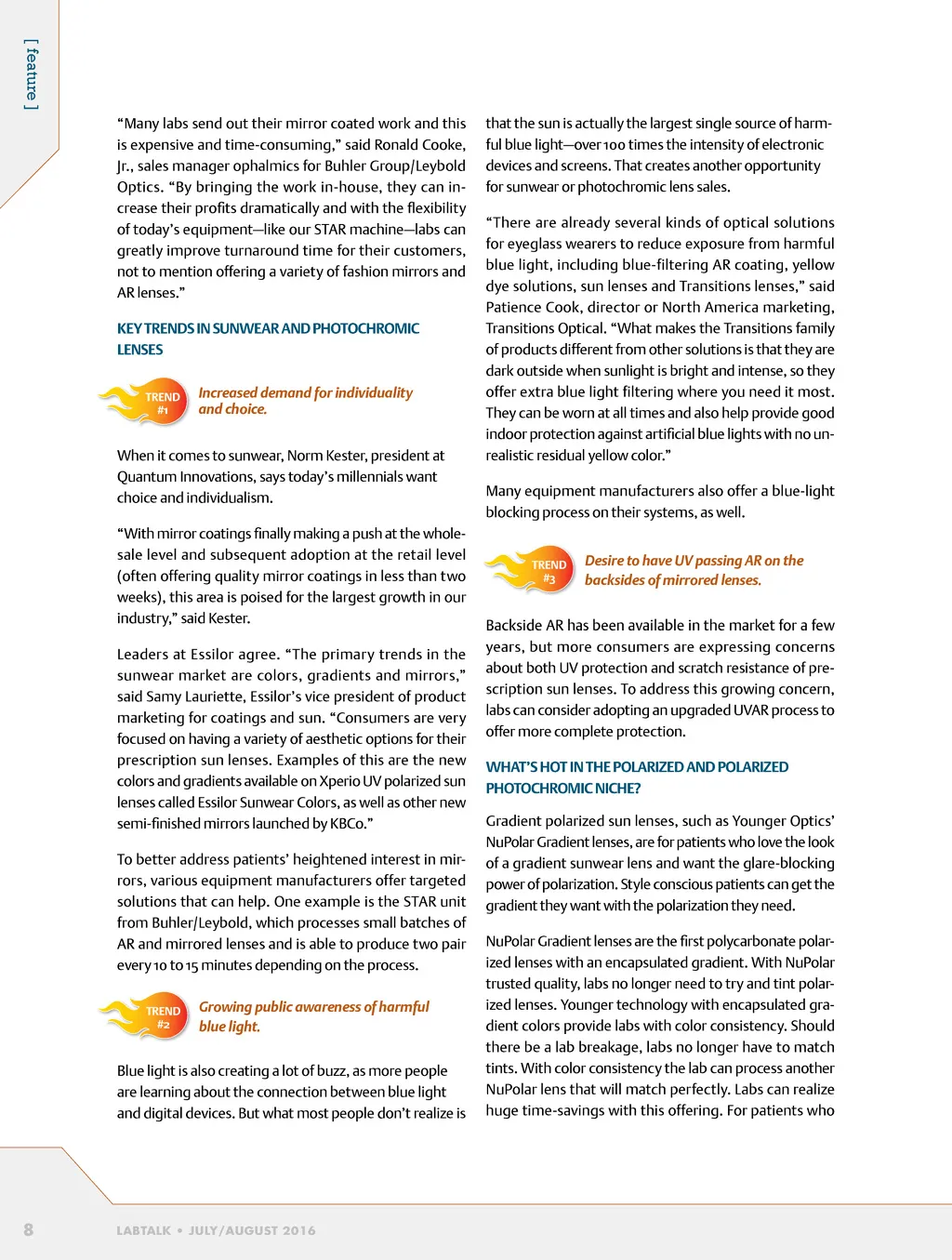 [ feature ]

"Many labs send out their mirror coated work and this is expensive and time-consuming," said Ronald Cooke, Jr., sales manager ophalmics for Buhler Group/Leybold Optics. "By bringing the work in-house, they can increase their profits dramatically and with the flexibility of today's equipment—like our STAR machine—labs can greatly improve turnaround time for their customers, not to mention offering a variety of fashion mirrors and AR lenses."

KEY TRENDS IN SUNWEAR AND PHOTOCHROMIC LENSES

TREND #1

Increased demand for individuality and choice.

When it comes to sunwear, Norm Kester, president at Quantum Innovations, says today's millennials want choice and individualism.

"With mirror coatings finally making a push at the wholesale level and subsequent adoption at the retail level (often offering quality mirror coatings in less than two weeks), this area is poised for the largest growth in our industry," said Kester.

Leaders at Essilor agree. "The primary trends in the sunwear market are colors, gradients and mirrors," said Samy Lauriette, Essilor's vice president of product marketing for coatings and sun. "Consumers are very focused on having a variety of aesthetic options for their prescription sun lenses. Examples of this are the new colors and gradients available on Xperio UV polarized sun lenses called Essilor Sunwear Colors, as well as other new semi-finished mirrors launched by KBCo."

To better address patients' heightened interest in mirrors, various equipment manufacturers offer targeted solutions that can help. One example is the STAR unit from Buhler/Leybold, which processes small batches of AR and mirrored lenses and is able to produce two pair every 10 to 15 minutes depending on the process.

TREND #2

Growing public awareness of harmful blue light.

Blue light is also creating a lot of buzz, as more people are learning about the connection between blue light and digital devices. But what most people don't realize is that the sun is actually the largest single source of harmful blue light—over 100 times the intensity of electronic devices and screens. That creates another opportunity for sunwear or photochromic lens sales.

"There are already several kinds of optical solutions for eyeglass wearers to reduce exposure from harmful blue light, including blue-filtering AR coating, yellow dye solutions, sun lenses and Transitions lenses," said Patience Cook, director or North America marketing, Transitions Optical. "What makes the Transitions family of products different from other solutions is that they are dark outside when sunlight is bright and intense, so they offer extra blue light filtering where you need it most. They can be worn at all times and also help provide good indoor protection against artificial blue lights with no unrealistic residual yellow color."

Many equipment manufacturers also offer a blue-light blocking process on their systems, as well.

TREND #3

Desire to have UV passing AR on the backsides of mirrored lenses.

Backside AR has been available in the market for a few years, but more consumers are expressing concerns about both UV protection and scratch resistance of prescription sun lenses. To address this growing concern, labs can consider adopting an upgraded UVAR process to offer more complete protection.

WHAT'S HOT IN THE POLARIZED AND POLARIZED PHOTOCHROMIC NICHE?

Gradient polarized sun lenses, such as Younger Optics' NuPolar Gradient lenses, are for patients who love the look of a gradient sunwear lens and want the glare-blocking power of polarization. Style conscious patients can get the gradient they want with the polarization they need.

NuPolar Gradient lenses are the first polycarbonate polarized lenses with an encapsulated gradient. With NuPolar trusted quality, labs no longer need to try and tint polarized lenses. Younger technology with encapsulated gradient colors provide labs with color consistency. Should there be a lab breakage, labs no longer have to match tints. With color consistency the lab can process another NuPolar lens that will match perfectly. Labs can realize huge time-savings with this offering. For patients who

8 LABTALK • JULY/AUGUST 2016